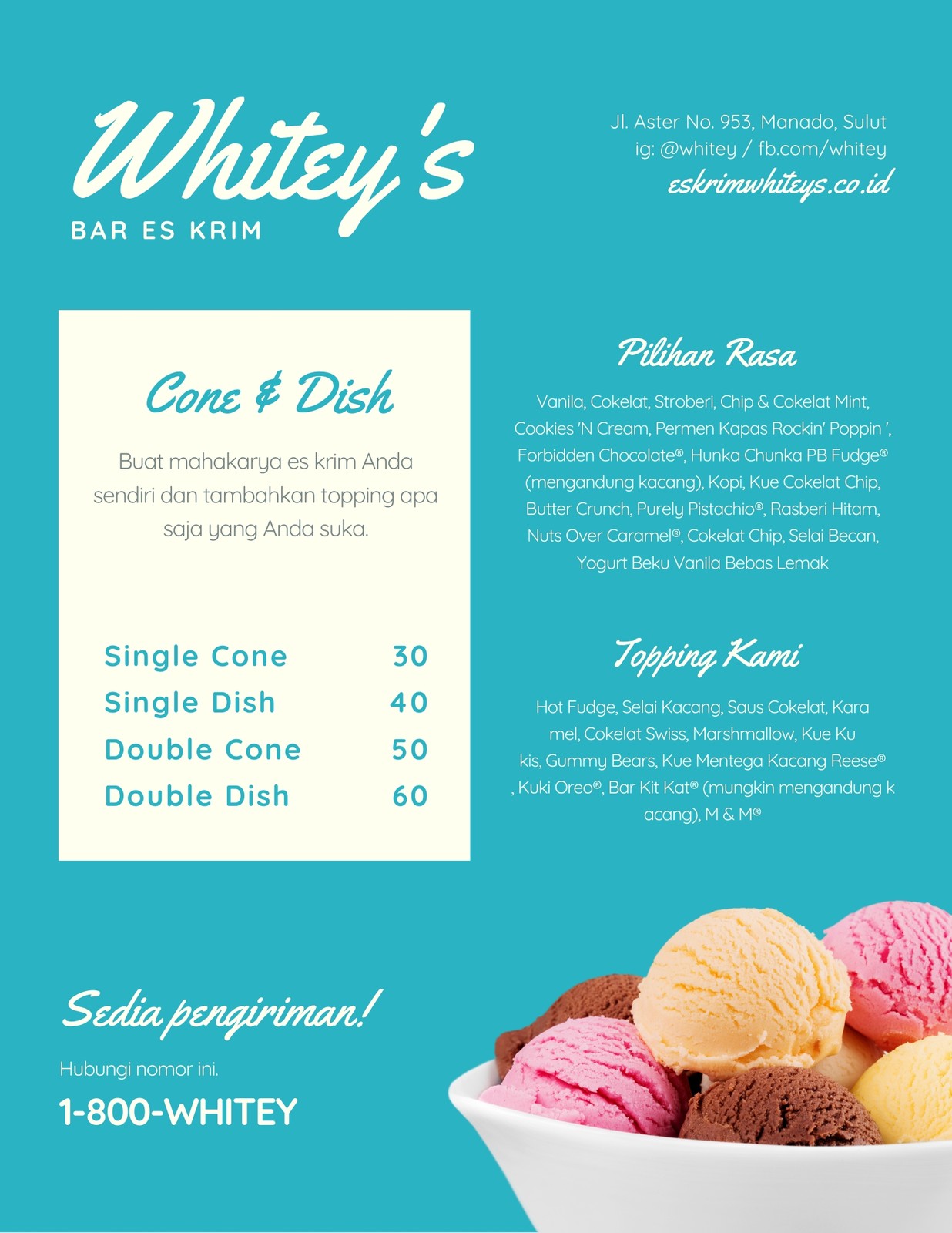 Whitey's

BAR ES KRIM

Jl. Aster No. 953, Manado, Sulut
ig: @whitey / fb.com/whitey
eskrimwhiteys.co.id

Cone & Dish

Buat mahakarya es krim Anda sendiri dan tambahkan topping apa saja yang Anda suka.

Single Cone 30
Single Dish 40
Double Cone 50
Double Dish 60

Pilihan Rasa

Vanila, Cokelat, Stroberi, Chip & Cokelat Mint, Cookies 'N Cream, Permen Kapas Rockin' Poppin ', Forbidden Chocolate®, Hunka Chunka PB Fudge® (mengandung kacang), Kopi, Kue Cokelat Chip, Butter Crunch, Purely Pistachio®, Rasberi Hitam, Nuts Over Caramel®, Cokelat Chip, Selai Becan, Yogurt Beku Vanila Bebas Lemak

Topping Kami

Hot Fudge, Selai Kacang, Saus Cokelat, Kara mel, Cokelat Swiss, Marshmallow, Kue Ku kis, Gummy Bears, Kue Mentega Kacang Reese® , Kuki Oreo®, Bar Kit Kat® (mungkin mengandung k acang), M & M®

Sedia pengiriman!

Hubungi nomor ini.

1-800-WHITEY